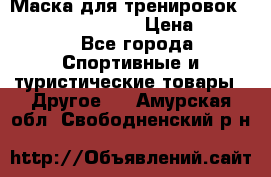 Маска для тренировок Цена Все города Спортивные и туристические товары Другое Амурская обл Свободненский р н

http://Объявлений.сайт